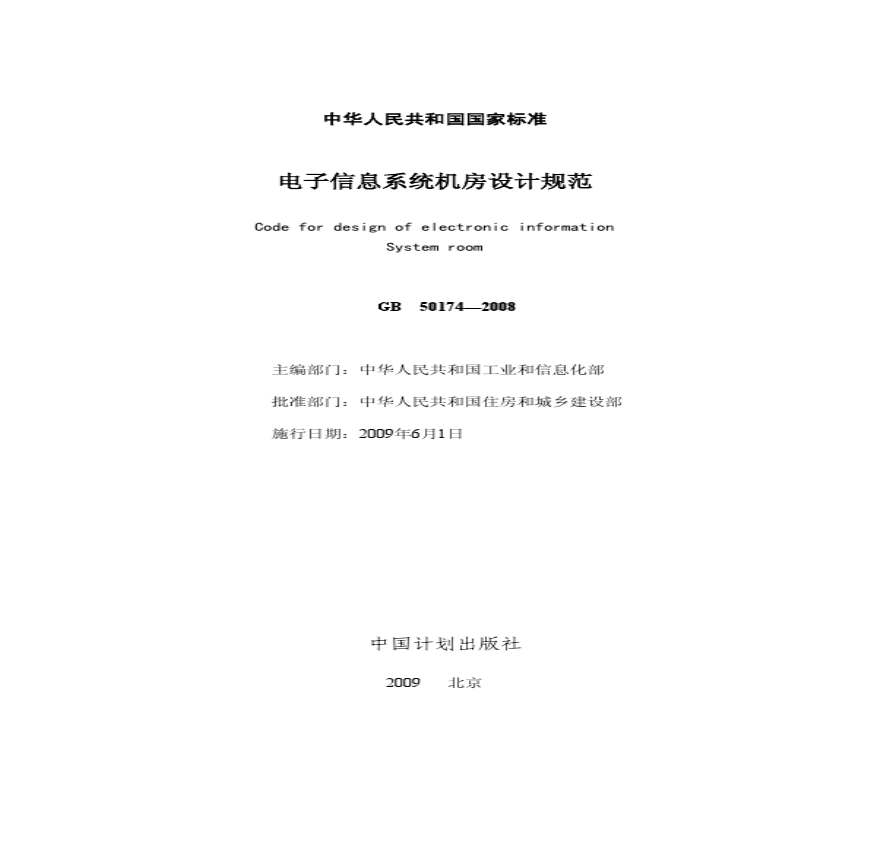 中华人民共和国国家标准

电子信息系统机房设计规范

Code for design of electronic information System room

GB 50174—2008

主编部门：中华人民共和国工业和信息化部

批准部门：中华人民共和国住房和城乡建设部

施行日期：2009年6月1日

中国计划出版社

2009 北京